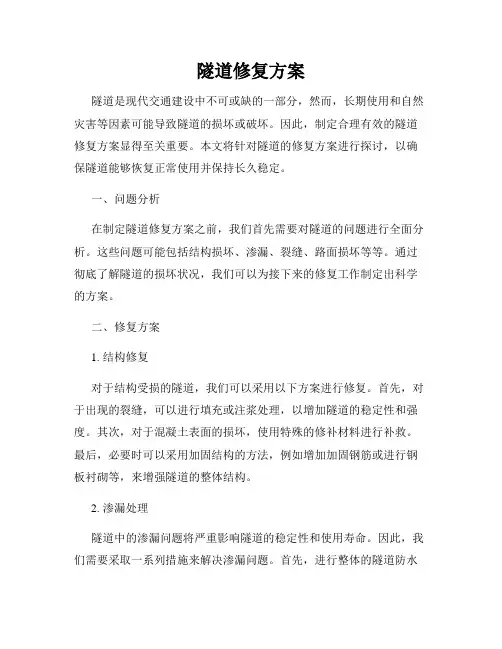 隧道修复方案

隧道是现代交通建设中不可或缺的一部分，然而，长期使用和自然灾害等因素可能导致隧道的损坏或破坏。因此，制定合理有效的隧道修复方案显得至关重要。本文将针对隧道的修复方案进行探讨，以确保隧道能够恢复正常使用并保持长久稳定。

一、问题分析

在制定隧道修复方案之前，我们首先需要对隧道的问题进行全面分析。这些问题可能包括结构损坏、渗漏、裂缝、路面损坏等等。通过彻底了解隧道的损坏状况，我们可以为接下来的修复工作制定出科学的方案。

二、修复方案

1. 结构修复

对于结构受损的隧道，我们可以采用以下方案进行修复。首先，对于出现的裂缝，可以进行填充或注浆处理，以增加隧道的稳定性和强度。其次，对于混凝土表面的损坏，使用特殊的修补材料进行补救。最后，必要时可以采用加固结构的方法，例如增加加固钢筋或进行钢板衬砌等，来增强隧道的整体结构。

2. 渗漏处理

隧道中的渗漏问题将严重影响隧道的稳定性和使用寿命。因此，我们需要采取一系列措施来解决渗漏问题。首先，进行整体的隧道防水